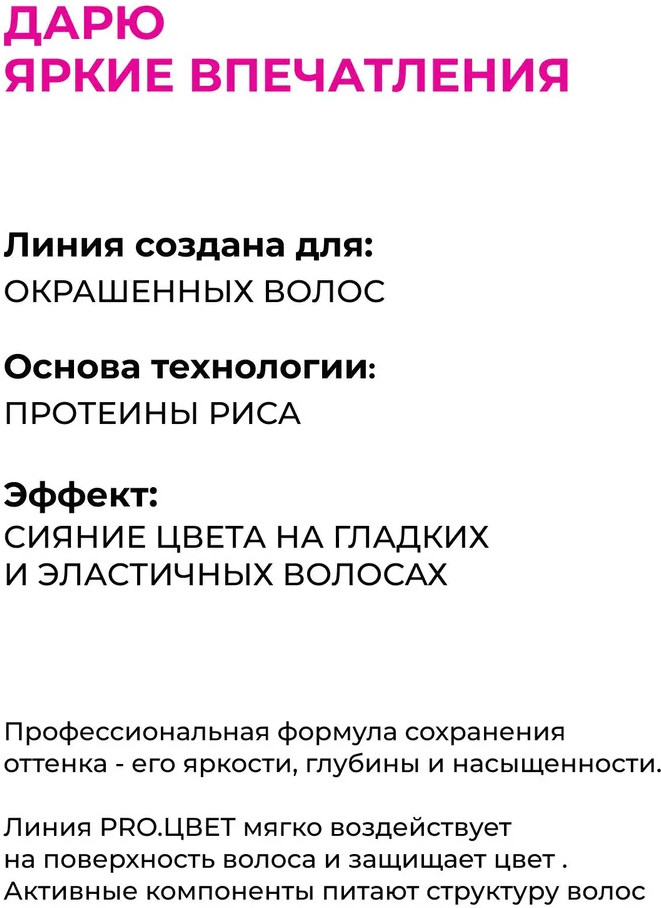 ДАРЮ
ЯРКИЕ ВПЕЧАТЛЕНИЯ

Линия создана для:
ОКРАШЕННЫХ ВОЛОС

Основа технологии:
ПРОТЕИНЫ РИСА

Эффект:
СИЯНИЕ ЦВЕТА НА ГЛАДКИХ И ЭЛАСТИЧНЫХ ВОЛОСАХ

Профессиональная формула сохранения оттенка - его яркости, глубины и насыщенности.

Линия PRO.ЦВЕТ мягко воздействует на поверхность волоса и защищает цвет . Активные компоненты питают структуру волос